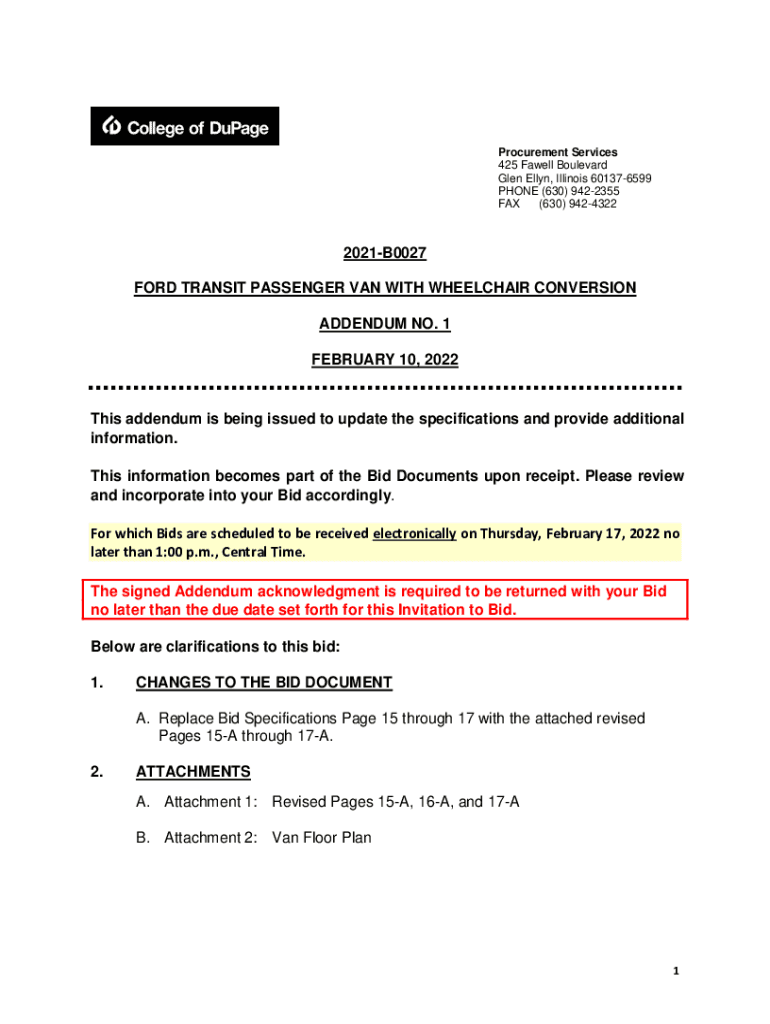 College of DuPage

Procurement Services
425 Fawell Boulevard
Glen Ellyn, Illinois 60137-6599
PHONE (630) 942-2355
FAX (630) 942-4322

2021-B0027

FORD TRANSIT PASSENGER VAN WITH WHEELCHAIR CONVERSION

ADDENDUM NO. 1

FEBRUARY 10, 2022

This addendum is being issued to update the specifications and provide additional information.

This information becomes part of the Bid Documents upon receipt. Please review and incorporate into your Bid accordingly.

For which Bids are scheduled to be received electronically on Thursday, February 17, 2022 no later than 1:00 p.m., Central Time.

The signed Addendum acknowledgment is required to be returned with your Bid no later than the due date set forth for this Invitation to Bid.

Below are clarifications to this bid:

1. CHANGES TO THE BID DOCUMENT

A. Replace Bid Specifications Page 15 through 17 with the attached revised Pages 15-A through 17-A.

2. ATTACHMENTS

A. Attachment 1: Revised Pages 15-A, 16-A, and 17-A

B. Attachment 2: Van Floor Plan

1